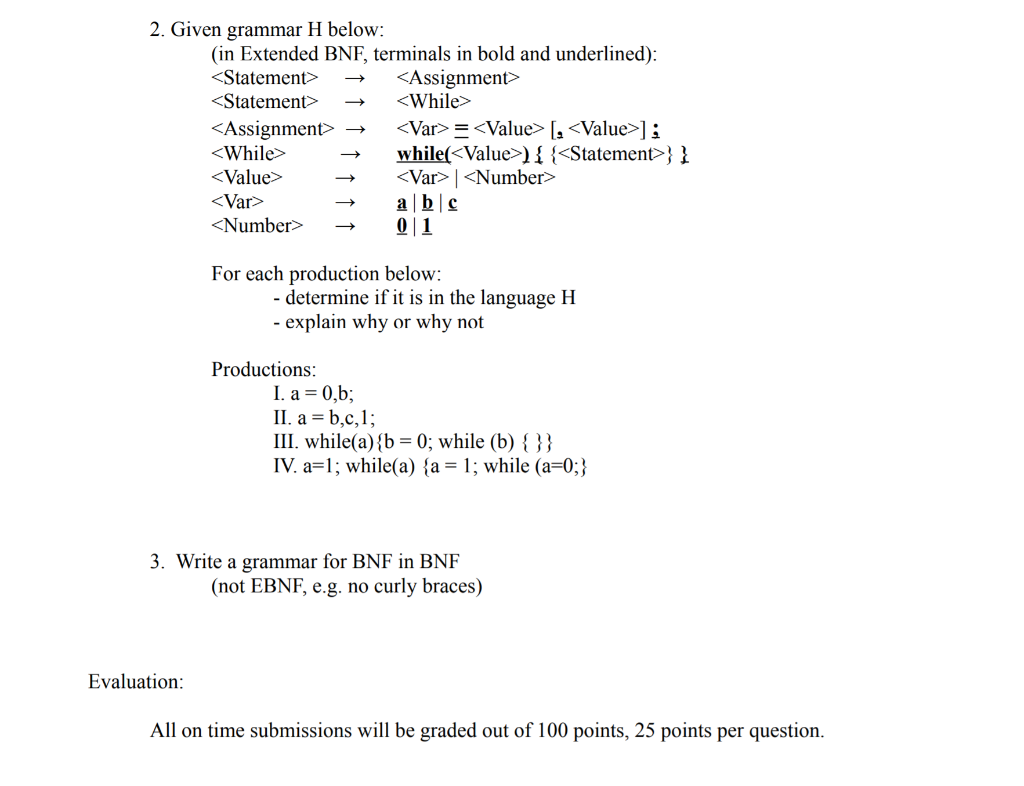 2. Given grammar H below:
(in Extended BNF, terminals in bold and underlined):

<Statement> → <Assignment>
<Statement> → <While>
<Assignment> → <Var> = <Value> [, <Value>] ;
<While> → while(<Value>) { {<Statement>} }
<Value> → <Var> | <Number>
<Var> → a | b | c
<Number> → 0 | 1

For each production below:
- determine if it is in the language H
- explain why or why not

Productions:
I. a = 0,b;
II. a = b,c,1;
III. while(a){b = 0; while (b) { }}
IV. a=1; while(a) {a = 1; while (a=0;}

3. Write a grammar for BNF in BNF
(not EBNF, e.g. no curly braces)

Evaluation:

All on time submissions will be graded out of 100 points, 25 points per question.